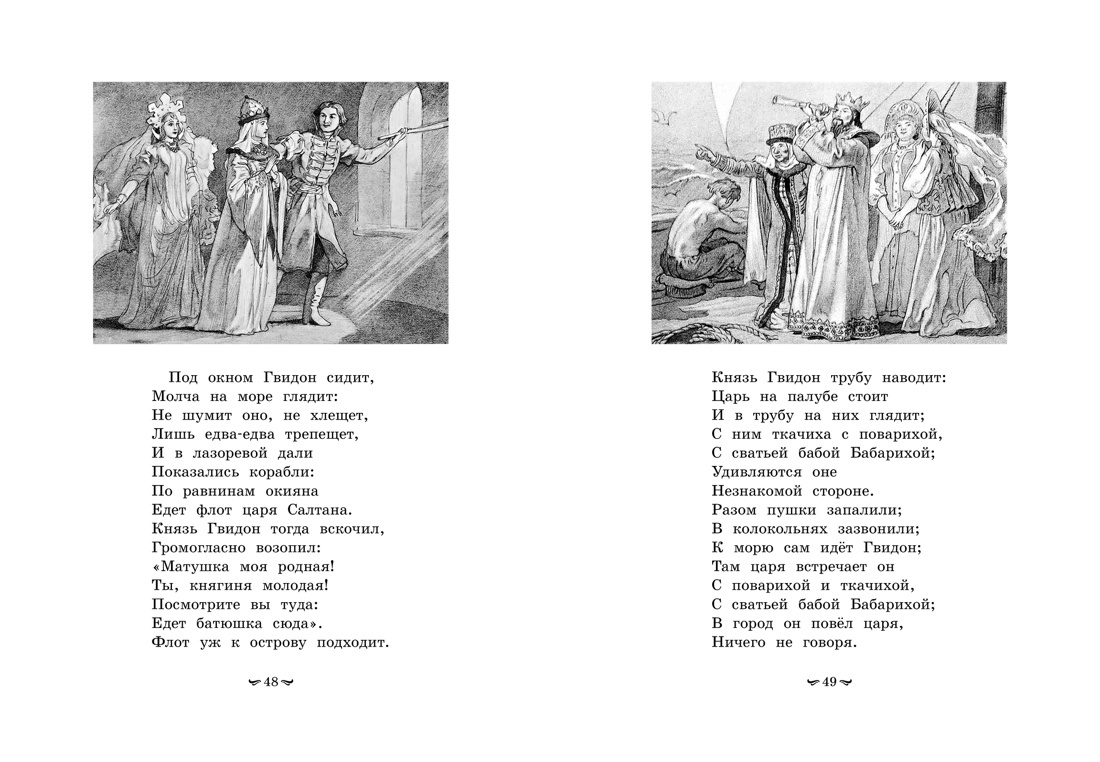 Под окном Гвидон сидит,
Молча на море глядит:
Не шумит оно, не хлещет,
Лишь едва-едва трепещет,
И в лазоревой дали
Показались корабли:
По равнинам окияна
Едет флот царя Салтана.
Князь Гвидон тогда вскочил,
Громогласно возопил:
«Матушка моя родная!
Ты, княгиня молодая!
Посмотрите вы туда:
Едет батюшка сюда».
Флот уж к острову подходит.

48

Князь Гвидон трубу наводит:
Царь на палубе стоит
И в трубу на них глядит;
С ним ткачиха с поварихой,
С сватьей бабой Бабарихой;
Удивляются оне
Незнакомой стороне.
Разом пушки запалили;
В колокольнях зазвонили;
К морю сам идёт Гвидон;
Там царя встречает он
С поварихой и ткачихой,
С сватьей бабой Бабарихой;
В город он повёл царя,
Ничего не говоря.

49